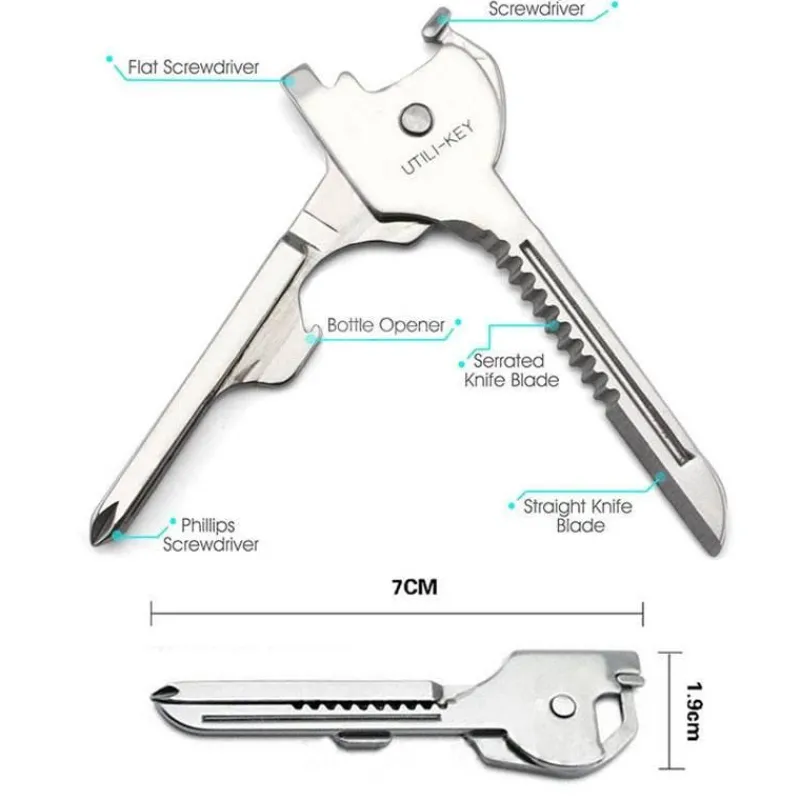 Screwdriver

Flat Screwdriver

UTILI-KEY

Bottle Opener

Serrated
Knife Blade

Straight Knife
Blade

Phillips
Screwdriver

7CM

1.9cm